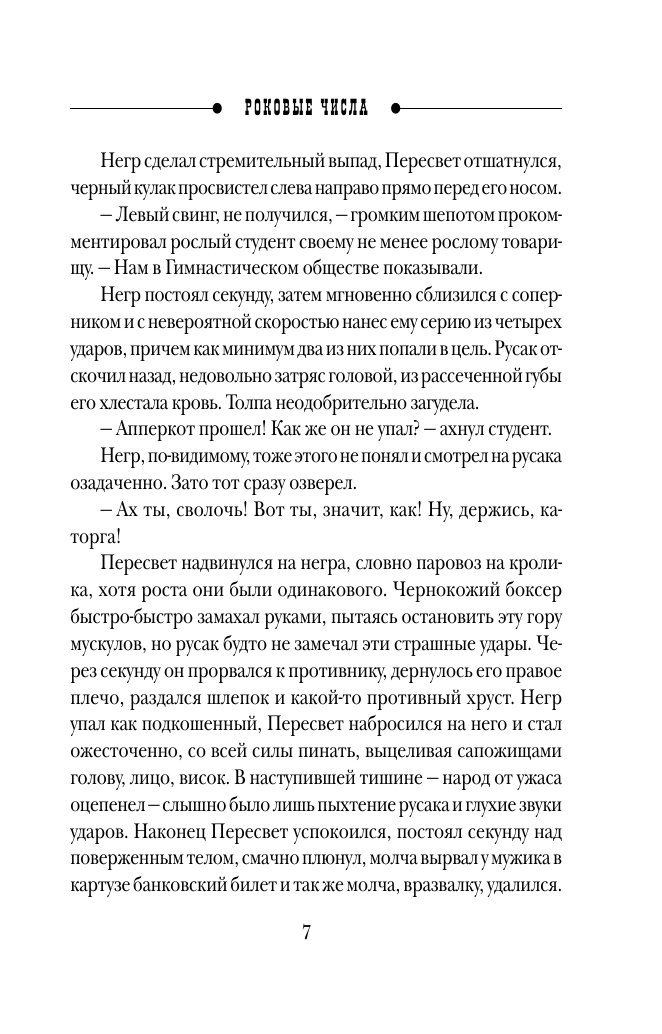 РОКОВЫЕ ЧИСЛА

Негр сделал стремительный выпад, Пересвет отшатнулся, черный кулак просвистел слева направо прямо перед его носом.

– Левый свинг, не получился, – громким шепотом прокомментировал рослый студент своему не менее рослому товарищу. – Нам в Гимнастическом обществе показывали.

Негр постоял секунду, затем мгновенно сблизился с соперником и с невероятной скоростью нанес ему серию из четырех ударов, причем как минимум два из них попали в цель. Русак отскочил назад, недовольно затряс головой, из рассеченной губы его хлестала кровь. Толпа неодобрительно загудела.

– Апперкот прошел! Как же он не упал? – ахнул студент.

Негр, по-видимому, тоже этого не понял и смотрел на русака озадаченно. Зато тот сразу озверел.

– Ах ты, сволочь! Вот ты, значит, как! Ну, держись, каторга!

Пересвет надвинулся на негра, словно паровоз на кролика, хотя роста они были одинакового. Чернокожий боксер быстро-быстро замахал руками, пытаясь остановить эту гору мускулов, но русак будто не замечал эти страшные удары. Через секунду он прорвался к противнику, дернулось его правое плечо, раздался шлепок и какой-то противный хруст. Негр упал как подкошенный, Пересвет набросился на него и стал ожесточенно, со всей силы пинать, выцеливая сапожищами голову, лицо, висок. В наступившей тишине – народ от ужаса оцепенел – слышно было лишь пыхтение русака и глухие звуки ударов. Наконец Пересвет успокоился, постоял секунду над поверженным телом, смачно плюнул, молча вырвал у мужика в картузе банковский билет и так же молча, вразвалку, удалился.

7